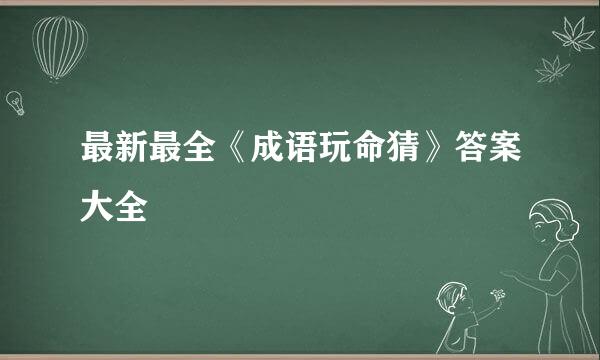 最新最全《成语玩命猜》答案大全